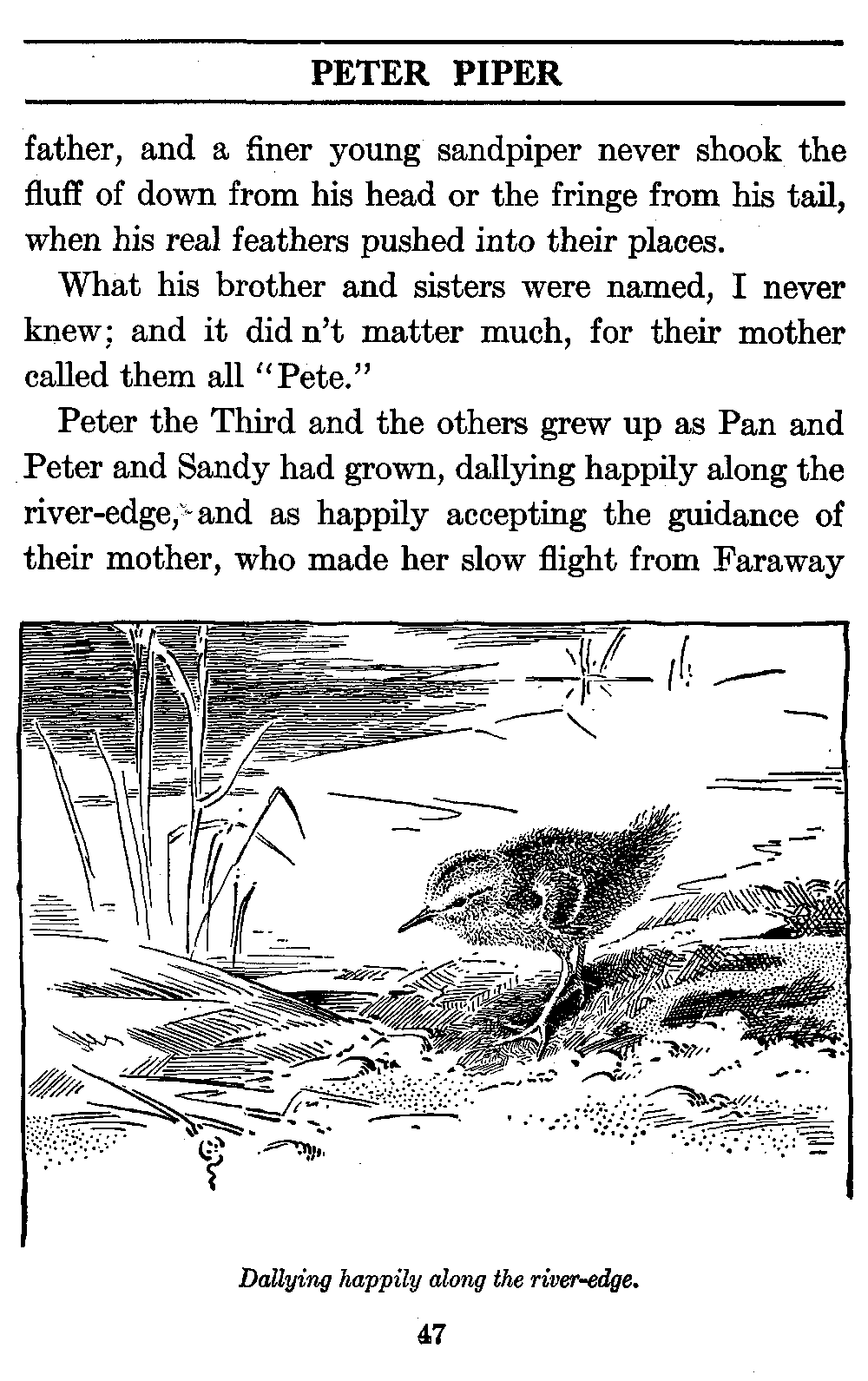 PETER PIPER

father, and a finer young sandpiper never shook the fluff of down from his head or the fringe from his tail, when his real feathers pushed into their places.

What his brother and sisters were named, I never knew; and it did n't matter much, for their mother called them all "Pete."

Peter the Third and the others grew up as Pan and Peter and Sandy had grown, dallying happily along the river-edge, and as happily accepting the guidance of their mother, who made her slow flight from Faraway

Dallying happily along the river-edge.

47